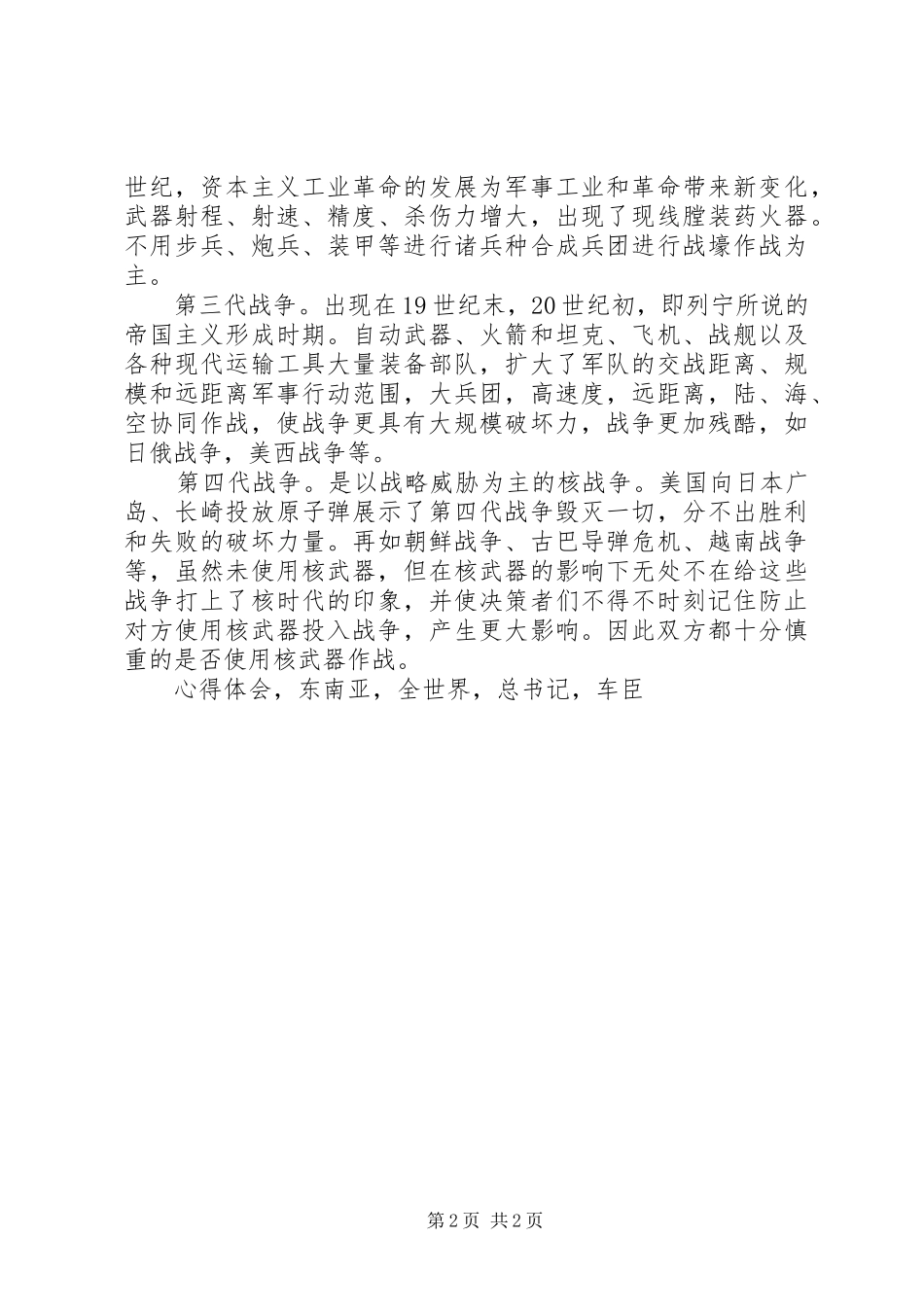 世纪，资本主义工业革命的发展为军事工业和革命带来新变化，武器射程、射速、精度、杀伤力增大，出现了现线膛装药火器。不用步兵、炮兵、装甲等进行诸兵种合成兵团进行战壕作战为主。

第三代战争。出现在19世纪末，20世纪初，即列宁所说的帝国主义形成时期。自动武器、火箭和坦克、飞机、战舰以及各种现代运输工具大量装备部队，扩大了军队的交战距离、规模和远距离军事行动范围，大兵团，高速度，远距离，陆、海、空协同作战，使战争更具有大规模破坏力，战争更加残酷，如日俄战争，美西战争等。

第四代战争。是以战略威胁为主的核战争。美国向日本广岛、长崎投放原子弹展示了第四代战争毁灭一切，分不出胜利和失败的破坏力量。再如朝鲜战争、古巴导弹危机、越南战争等，虽然未使用核武器，但在核武器的影响下无处不在给这些战争打上了核时代的印象，并使决策者们不得不时刻记住防止对方使用核武器投入战争，产生更大影响。因此双方都十分慎重的是否使用核武器作战。

心得体会，东南亚，全世界，总书记，车臣

第2页 共2页